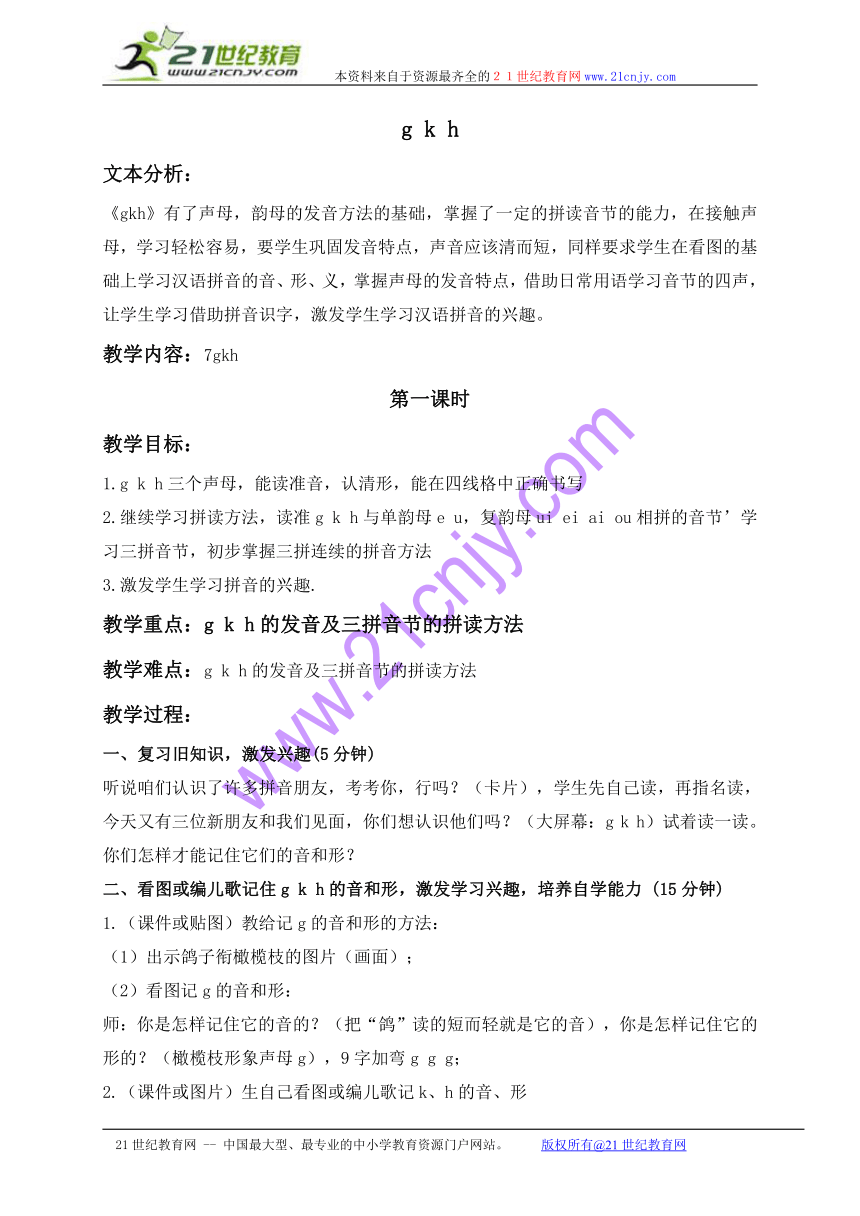 21世纪教育
www.21cnjy.com
本资料来自于资源最齐全的２１世纪教育网www.21cnjy.com

g k h

文本分析：

《gkh》有了声母，韵母的发音方法的基础，掌握了一定的拼读音节的能力，在接触声母，学习轻松容易，要学生巩固发音特点，声音应该清而短，同样要求学生在看图的基础上学习汉语拼音的音、形、义，掌握声母的发音特点，借助日常用语学习音节的四声，让学生学习借助拼音识字，激发学生学习汉语拼音的兴趣。

教学内容：7gkh

第一课时

教学目标：

1.g k h三个声母，能读准音，认清形，能在四线格中正确书写

2.继续学习拼读方法，读准g k h与单韵母e u，复韵母ui ei ai ou相拼的音节’学习三拼音节，初步掌握三拼连续的拼音方法

3.激发学生学习拼音的兴趣.

教学重点：g k h的发音及三拼音节的拼读方法

教学难点：g k h的发音及三拼音节的拼读方法

教学过程：

一、复习旧知识，激发兴趣(5分钟)

听说咱们认识了许多拼音朋友，考考你，行吗？（卡片），学生先自己读，再指名读，今天又有三位新朋友和我们见面，你们想认识他们吗？（大屏幕：g k h）试着读一读。你们怎样才能记住它们的音和形？

二、看图或编儿歌记住g k h的音和形，激发学习兴趣，培养自学能力 (15分钟)

1.（课件或贴图）教给记g的音和形的方法：

（1）出示鸽子衔橄榄枝的图片（画面）；

（2）看图记g的音和形：

师：你是怎样记住它的音的？（把“鸽”读的短而轻就是它的音），你是怎样记住它的形的？（橄榄枝形象声母g），9字加弯g g g；

2.（课件或图片）生自己看图或编儿歌记k、h的音、形

www.21cnjy.com

21世纪教育网 -- 中国最大型、最专业的中小学教育资源门户网站。　　版权所有@21世纪教育网